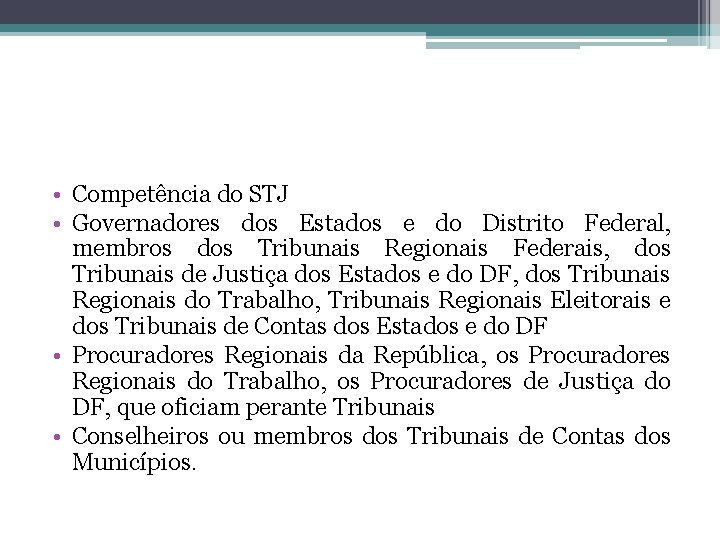 • Competência do STJ
• Governadores dos Estados e do Distrito Federal, membros dos Tribunais Regionais Federais, dos Tribunais de Justiça dos Estados e do DF, dos Tribunais Regionais do Trabalho, Tribunais Regionais Eleitorais e dos Tribunais de Contas dos Estados e do DF
• Procuradores Regionais da República, os Procuradores Regionais do Trabalho, os Procuradores de Justiça do DF, que oficiam perante Tribunais
• Conselheiros ou membros dos Tribunais de Contas dos Municípios.